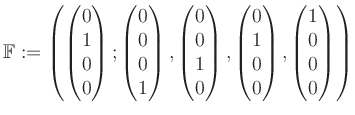 $\mathbb{F} := \left( \begin{pmatrix} 0 \\ 1 \\ 0 \\ 0 \end{pmatrix} ; \begin{pmatrix} 0 \\ 0 \\ 0 \\ 1 \end{pmatrix} , \begin{pmatrix} 0 \\ 0 \\ 1 \\ 0 \end{pmatrix} , \begin{pmatrix} 0 \\ 1 \\ 0 \\ 0 \end{pmatrix} , \begin{pmatrix} 1 \\ 0 \\ 0 \\ 0 \end{pmatrix} \right)$